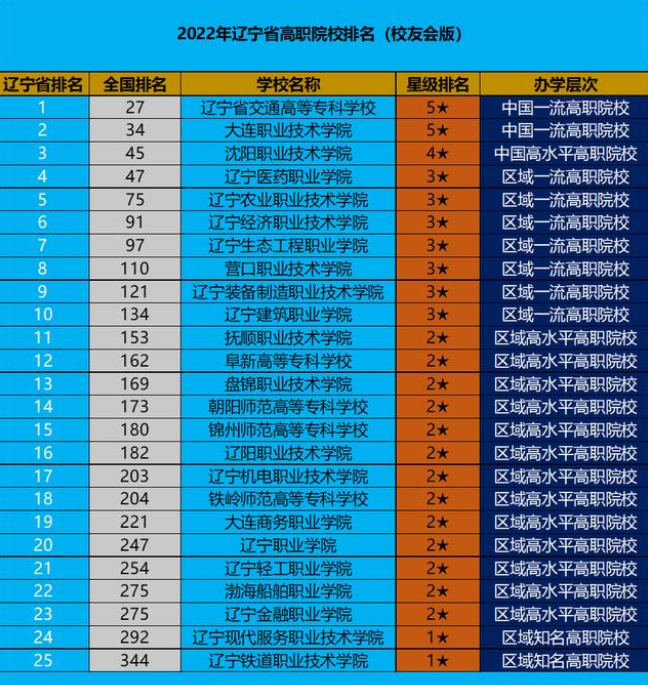 2022年辽宁省高职院校排名（校友会版）

| 辽宁省排名 | 全国排名 | 学校名称 | 星级排名 | 办学层次 |
|---|---|---|---|---|
| 1 | 27 | 辽宁省交通高等专科学校 | 5★ | 中国一流高职院校 |
| 2 | 34 | 大连职业技术学院 | 5★ | 中国一流高职院校 |
| 3 | 45 | 沈阳职业技术学院 | 4★ | 中国高水平高职院校 |
| 4 | 47 | 辽宁医药职业学院 | 3★ | 区域一流高职院校 |
| 5 | 75 | 辽宁农业职业技术学院 | 3★ | 区域一流高职院校 |
| 6 | 91 | 辽宁经济职业技术学院 | 3★ | 区域一流高职院校 |
| 7 | 97 | 辽宁生态工程职业学院 | 3★ | 区域一流高职院校 |
| 8 | 110 | 营口职业技术学院 | 3★ | 区域一流高职院校 |
| 9 | 121 | 辽宁装备制造职业技术学院 | 3★ | 区域一流高职院校 |
| 10 | 134 | 辽宁建筑职业学院 | 3★ | 区域一流高职院校 |
| 11 | 153 | 抚顺职业技术学院 | 2★ | 区域高水平高职院校 |
| 12 | 162 | 阜新高等专科学校 | 2★ | 区域高水平高职院校 |
| 13 | 169 | 盘锦职业技术学院 | 2★ | 区域高水平高职院校 |
| 14 | 173 | 朝阳师范高等专科学校 | 2★ | 区域高水平高职院校 |
| 15 | 180 | 锦州师范高等专科学校 | 2★ | 区域高水平高职院校 |
| 16 | 182 | 辽阳职业技术学院 | 2★ | 区域高水平高职院校 |
| 17 | 203 | 辽宁机电职业技术学院 | 2★ | 区域高水平高职院校 |
| 18 | 204 | 铁岭师范高等专科学校 | 2★ | 区域高水平高职院校 |
| 19 | 221 | 大连商务职业学院 | 2★ | 区域高水平高职院校 |
| 20 | 247 | 辽宁职业学院 | 2★ | 区域高水平高职院校 |
| 21 | 254 | 辽宁轻工职业学院 | 2★ | 区域高水平高职院校 |
| 22 | 275 | 渤海船舶职业学院 | 2★ | 区域高水平高职院校 |
| 23 | 275 | 辽宁金融职业学院 | 2★ | 区域高水平高职院校 |
| 24 | 292 | 辽宁现代服务职业技术学院 | 1★ | 区域知名高职院校 |
| 25 | 344 | 辽宁铁道职业技术学院 | 1★ | 区域知名高职院校 |